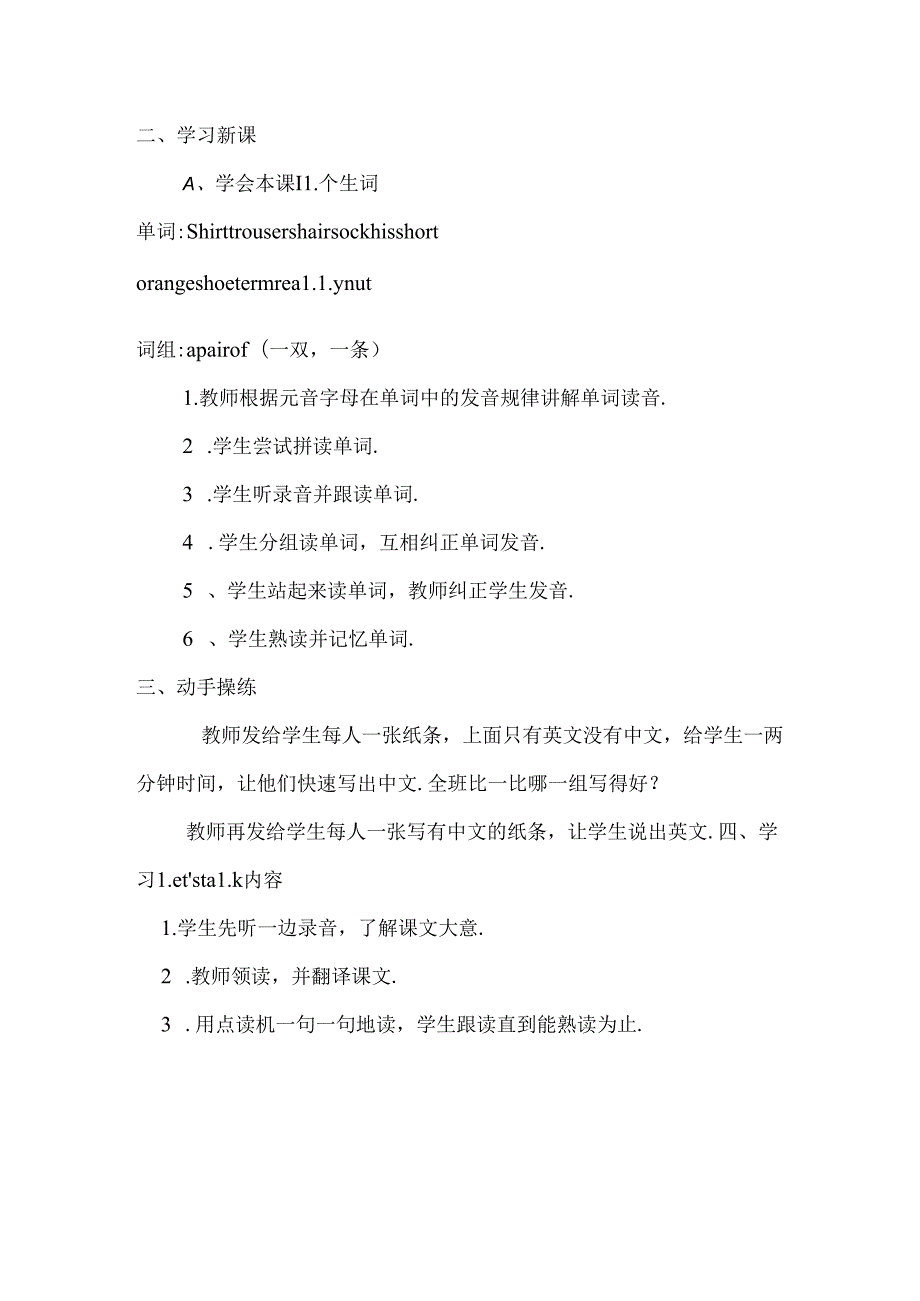 二、学习新课

A、学会本课I1.个生词

单词:Shirttrousershairsockhisshort

orangeshoetermrea1.1.ynut

词组:apairof（一双，一条）

1.教师根据元音字母在单词中的发音规律讲解单词读音.

2 .学生尝试拼读单词.

3 .学生听录音并跟读单词.

4 .学生分组读单词，互相纠正单词发音.

5 、学生站起来读单词，教师纠正学生发音.

6 、学生熟读并记忆单词.

三、动手操练

教师发给学生每人一张纸条，上面只有英文没有中文，给学生一两分钟时间，让他们快速写出中文.全班比一比哪一组写得好？

教师再发给学生每人一张写有中文的纸条，让学生说出英文.四、学习1.et'sta1.k内容

1.学生先听一边录音，了解课文大意.

2 .教师领读，并翻译课文.

3 .用点读机一句一句地读，学生跟读直到能熟读为止.